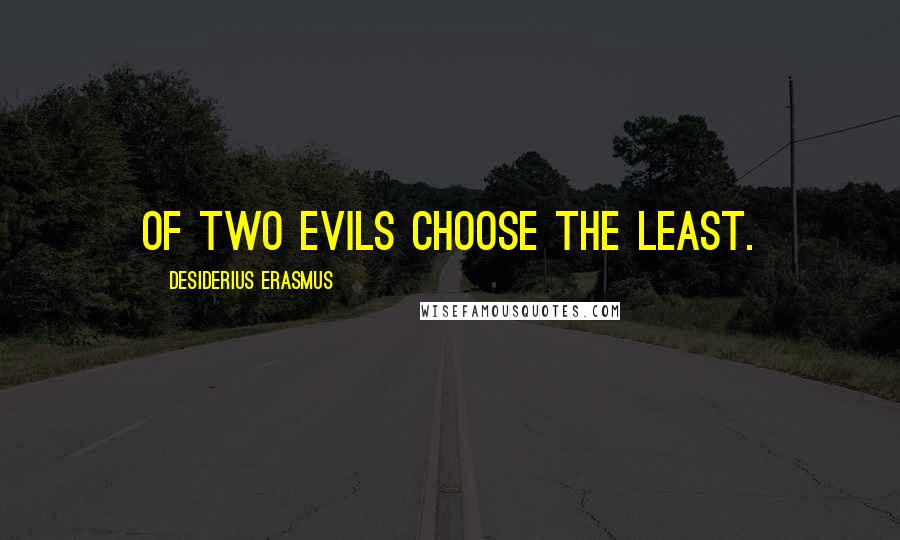 OF TWO EVILS CHOOSE THE LEAST.

DESIDERIUS ERASMUS

WISEFAMOUSQUOTES.COM